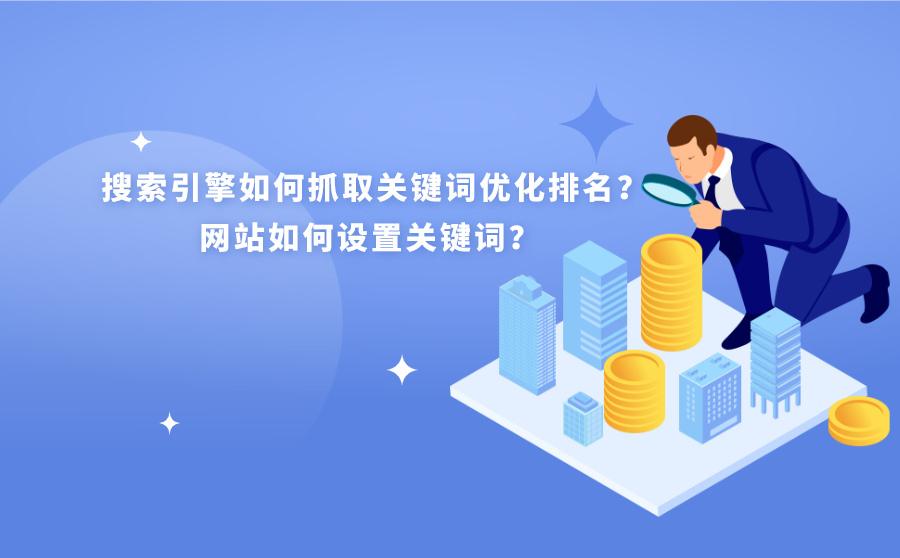 搜索引擎如何抓取关键词优化排名？
网站如何设置关键词？